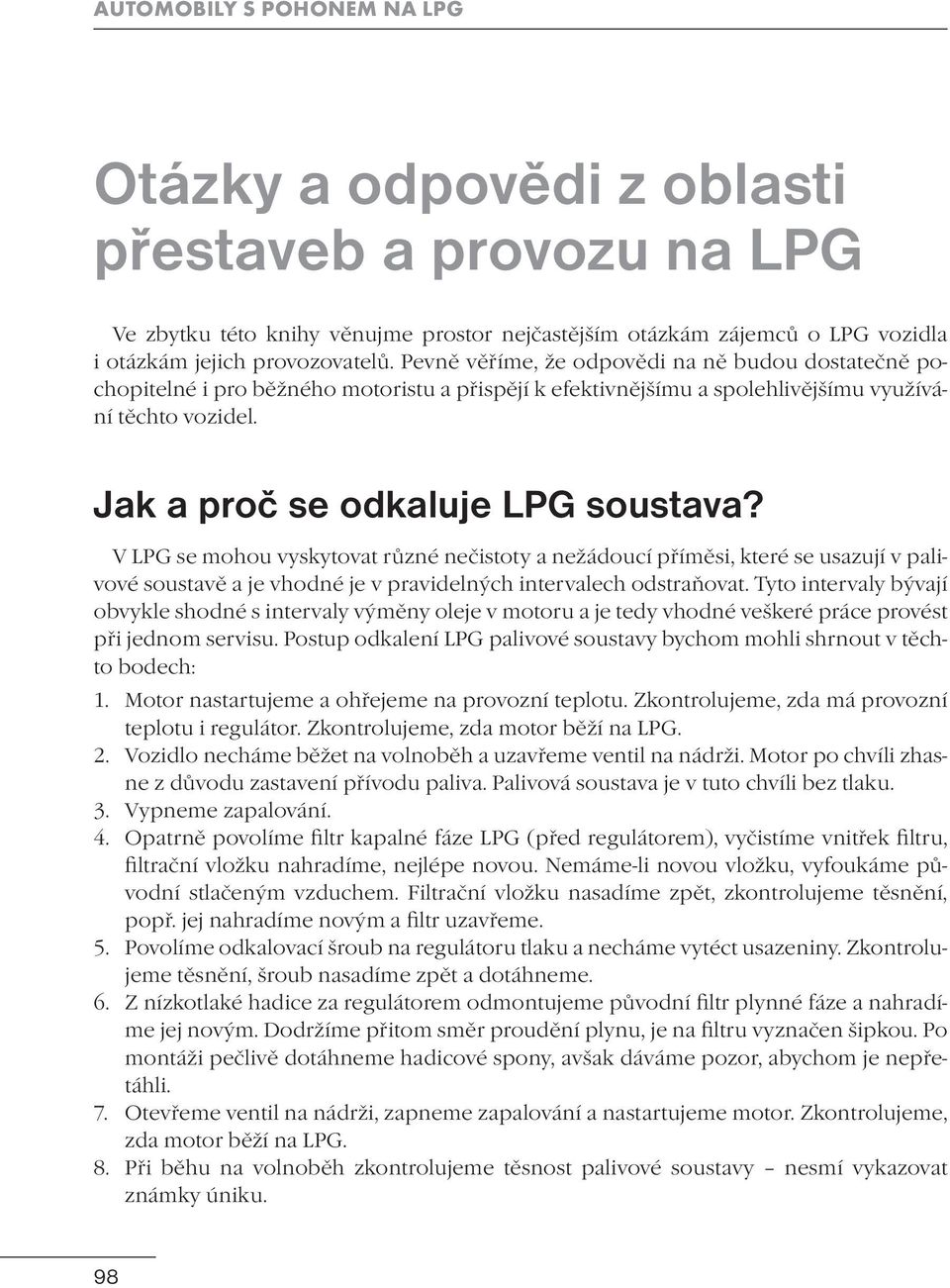 AUTOMOBILY S POHONEM NA LPG

Otázky a odpovědi z oblasti přestaveb a provozu na LPG

Ve zbytku této knihy věnujme prostor nejčastějším otázkám zájemců o LPG vozidla i otázkám jejich provozovatelů. Pevně věříme, že odpovědi na ně budou dostatečně pochopitelné i pro běžného motoristu a přispějí k efektivnějšímu a spolehlivějšímu využívání těchto vozidel.

Jak a proč se odkaluje LPG soustava?

V LPG se mohou vyskytovat různé nečistoty a nežádoucí příměsi, které se usazují v palivové soustavě a je vhodné je v pravidelných intervalech odstraňovat. Tyto intervaly bývají obvykle shodné s intervaly výměny oleje v motoru a je tedy vhodné veškeré práce provést při jednom servisu. Postup odkalení LPG palivové soustavy bychom mohli shrnout v těchto bodech:

1. Motor nastartujeme a ohřejeme na provozní teplotu. Zkontrolujeme, zda má provozní teplotu i regulátor. Zkontrolujeme, zda motor běží na LPG.
2. Vozidlo necháme běžet na volnoběh a uzavřeme ventil na nádrži. Motor po chvíli zhasne z důvodu zastavení přívodu paliva. Palivová soustava je v tuto chvíli bez tlaku.
3. Vypneme zapalování.
4. Opatrně povolíme filtr kapalné fáze LPG (před regulátorem), vyčistíme vnitřek filtru, filtrační vložku nahradíme, nejlépe novou. Nemáme-li novou vložku, vyfoukáme původní stlačeným vzduchem. Filtrační vložku nasadíme zpět, zkontrolujeme těsnění, popř. jej nahradíme novým a filtr uzavřeme.
5. Povolíme odkalovací šroub na regulátoru tlaku a necháme vytéct usazeniny. Zkontrolujeme těsnění, šroub nasadíme zpět a dotáhneme.
6. Z nízkotlaké hadice za regulátorem odmontujeme původní filtr plynné fáze a nahradíme jej novým. Dodržíme přitom směr proudění plynu, je na filtru vyznačen šipkou. Po montáži pečlivě dotáhneme hadicové spony, avšak dáváme pozor, abychom je nepřetáhli.
7. Otevřeme ventil na nádrži, zapneme zapalování a nastartujeme motor. Zkontrolujeme, zda motor běží na LPG.
8. Při běhu na volnoběh zkontrolujeme těsnost palivové soustavy – nesmí vykazovat známky úniku.

98